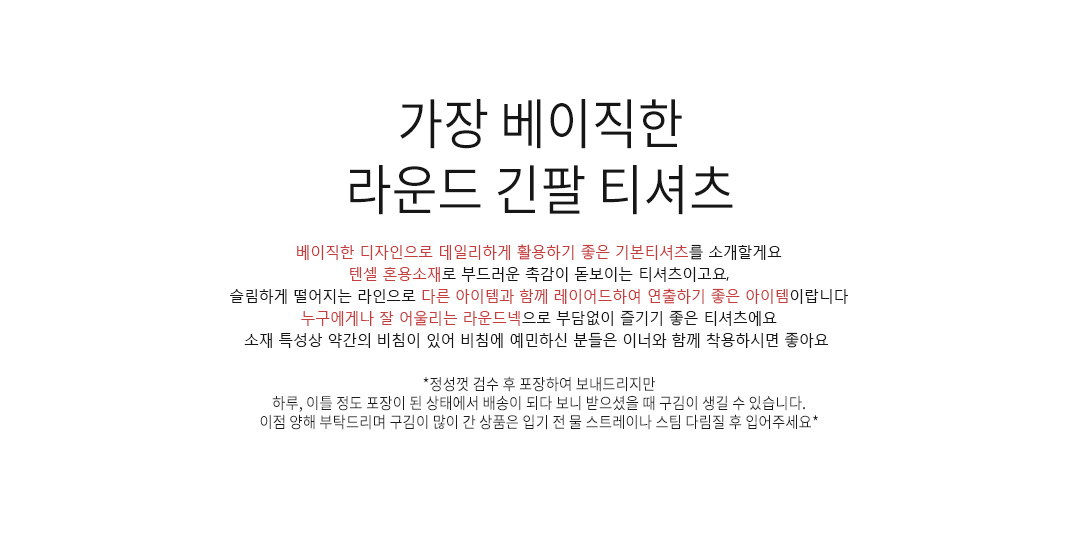 가장 베이직한
라운드 긴팔 티셔츠

베이직한 디자인으로 데일리하게 활용하기 좋은 기본티셔츠를 소개할게요
텐셀 혼용소재로 부드러운 촉감이 돋보이는 티셔츠이고요,
슬림하게 떨어지는 라인으로 다른 아이템과 함께 레이어드하여 연출하기 좋은 아이템이랍니다
누구에게나 잘 어울리는 라운드넥으로 부담없이 즐기기 좋은 티셔츠에요
소재 특성상 약간의 비침이 있어 비침에 예민하신 분들은 이너와 함께 착용하시면 좋아요

*정성껏 검수 후 포장하여 보내드리지만
하루, 이틀 정도 포장이 된 상태에서 배송이 되다 보니 받으셨을 때 구김이 생길 수 있습니다.
이점 양해 부탁드리며 구김이 많이 간 상품은 입기 전 물 스트레이나 스팀 다림질 후 입어주세요*